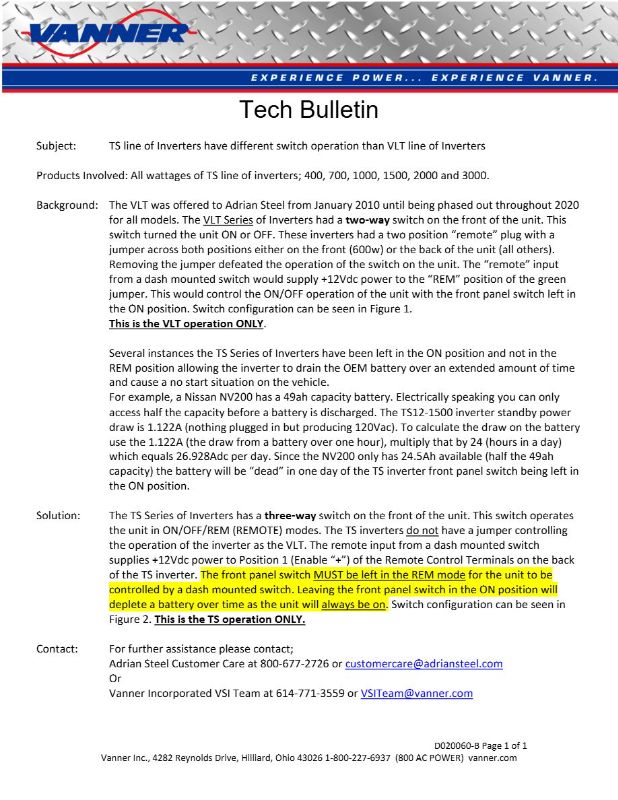 VANNER

EXPERIENCE POWER... EXPERIENCE VANNER.

Tech Bulletin

Subject: TS line of Inverters have different switch operation than VLT line of Inverters

Products Involved: All wattages of TS line of inverters; 400, 700, 1000, 1500, 2000 and 3000.

Background: The VLT was offered to Adrian Steel from January 2010 until being phased out throughout 2020 for all models. The VLT Series of Inverters had a two-way switch on the front of the unit. This switch turned the unit ON or OFF. These inverters had a two position "remote" plug with a jumper across both positions either on the front (600w) or the back of the unit (all others). Removing the jumper defeated the operation of the switch on the unit. The "remote" input from a dash mounted switch would supply +12Vdc power to the "REM" position of the green jumper. This would control the ON/OFF operation of the unit with the front panel switch left in the ON position. Switch configuration can be seen in Figure 1.
This is the VLT operation ONLY.

Several instances the TS Series of Inverters have been left in the ON position and not in the REM position allowing the inverter to drain the OEM battery over an extended amount of time and cause a no start situation on the vehicle.
For example, a Nissan NV200 has a 49ah capacity battery. Electrically speaking you can only access half the capacity before a battery is discharged. The TS12-1500 inverter standby power draw is 1.122A (nothing plugged in but producing 120Vac). To calculate the draw on the battery use the 1.122A (the draw from a battery over one hour), multiply that by 24 (hours in a day) which equals 26.928Adc per day. Since the NV200 only has 24.5Ah available (half the 49ah capacity) the battery will be "dead" in one day of the TS inverter front panel switch being left in the ON position.

Solution: The TS Series of Inverters has a three-way switch on the front of the unit. This switch operates the unit in ON/OFF/REM (REMOTE) modes. The TS inverters do not have a jumper controlling the operation of the inverter as the VLT. The remote input from a dash mounted switch supplies +12Vdc power to Position 1 (Enable "+") of the Remote Control Terminals on the back of the TS inverter. The front panel switch MUST be left in the REM mode for the unit to be controlled by a dash mounted switch. Leaving the front panel switch in the ON position will deplete a battery over time as the unit will always be on. Switch configuration can be seen in Figure 2. This is the TS operation ONLY.

Contact: For further assistance please contact;
Adrian Steel Customer Care at 800-677-2726 or customercare@adriansteel.com
Or
Vanner Incorporated VSI Team at 614-771-3559 or VSITeam@vanner.com

D020060-B Page 1 of 1
Vanner Inc., 4282 Reynolds Drive, Hilliard, Ohio 43026 1-800-227-6937 (800 AC POWER) vanner.com